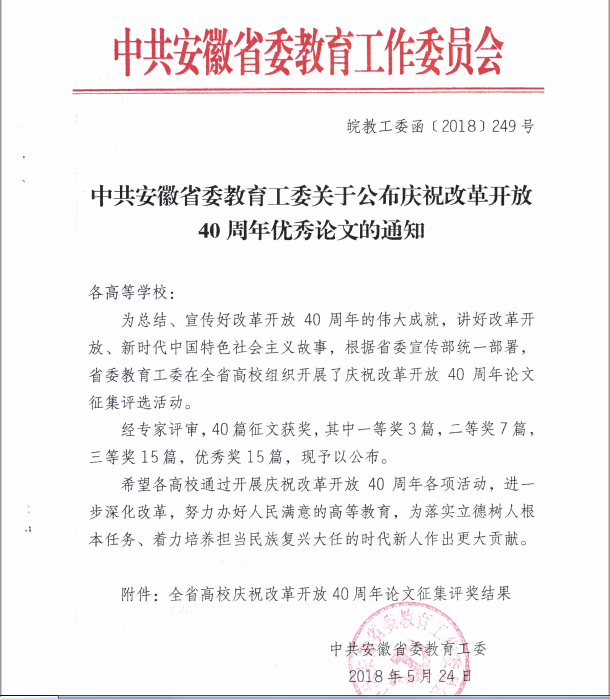 中共安徽省委教育工作委员会

皖教工委函〔2018〕249号

中共安徽省委教育工委关于公布庆祝改革开放40周年优秀论文的通知

各高等学校：

为总结、宣传好改革开放40周年的伟大成就，讲好改革开放、新时代中国特色社会主义故事，根据省委宣传部统一部署，省委教育工委在全省高校组织开展了庆祝改革开放40周年论文征集评选活动。

经专家评审，40篇征文获奖，其中一等奖3篇，二等奖7篇，三等奖15篇，优秀奖15篇，现予以公布。

希望各高校通过开展庆祝改革开放40周年各项活动，进一步深化改革，努力办好人民满意的高等教育，为落实立德树人根本任务、着力培养担当民族复兴大任的时代新人作出更大贡献。

附件：全省高校庆祝改革开放40周年论文征集评奖结果

中共安徽省委教育工委
2018年5月24日